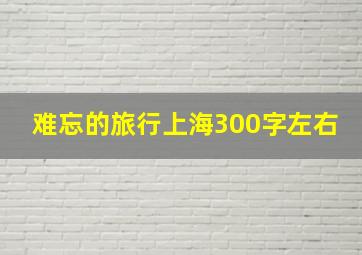 难忘的旅行上海300字左右